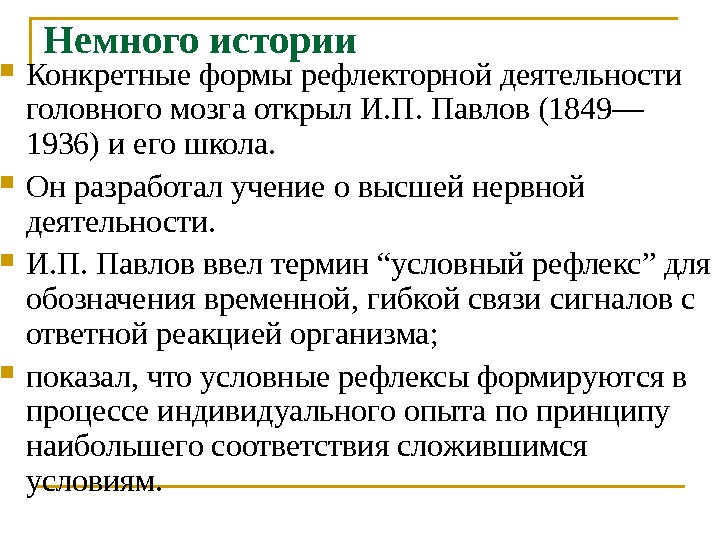 Немного истории

Конкретные формы рефлекторной деятельности головного мозга открыл И.П. Павлов (1849—1936) и его школа.

Он разработал учение о высшей нервной деятельности.

И.П. Павлов ввел термин “условный рефлекс” для обозначения временной, гибкой связи сигналов с ответной реакцией организма;

показал, что условные рефлексы формируются в процессе индивидуального опыта по принципу наибольшего соответствия сложившимся условиям.